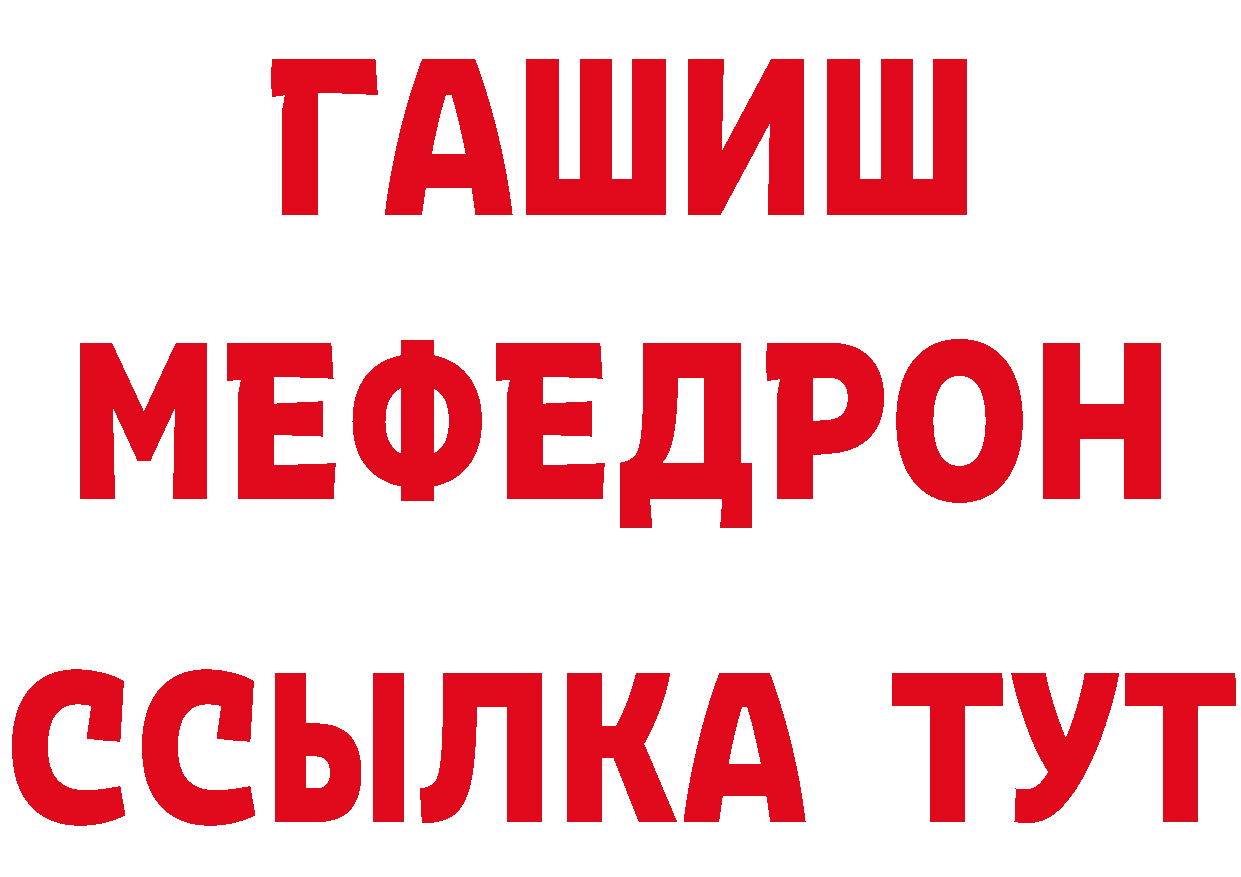 ГАШИШ
МЕФЕДРОН
ССЫЛКА ТУТ